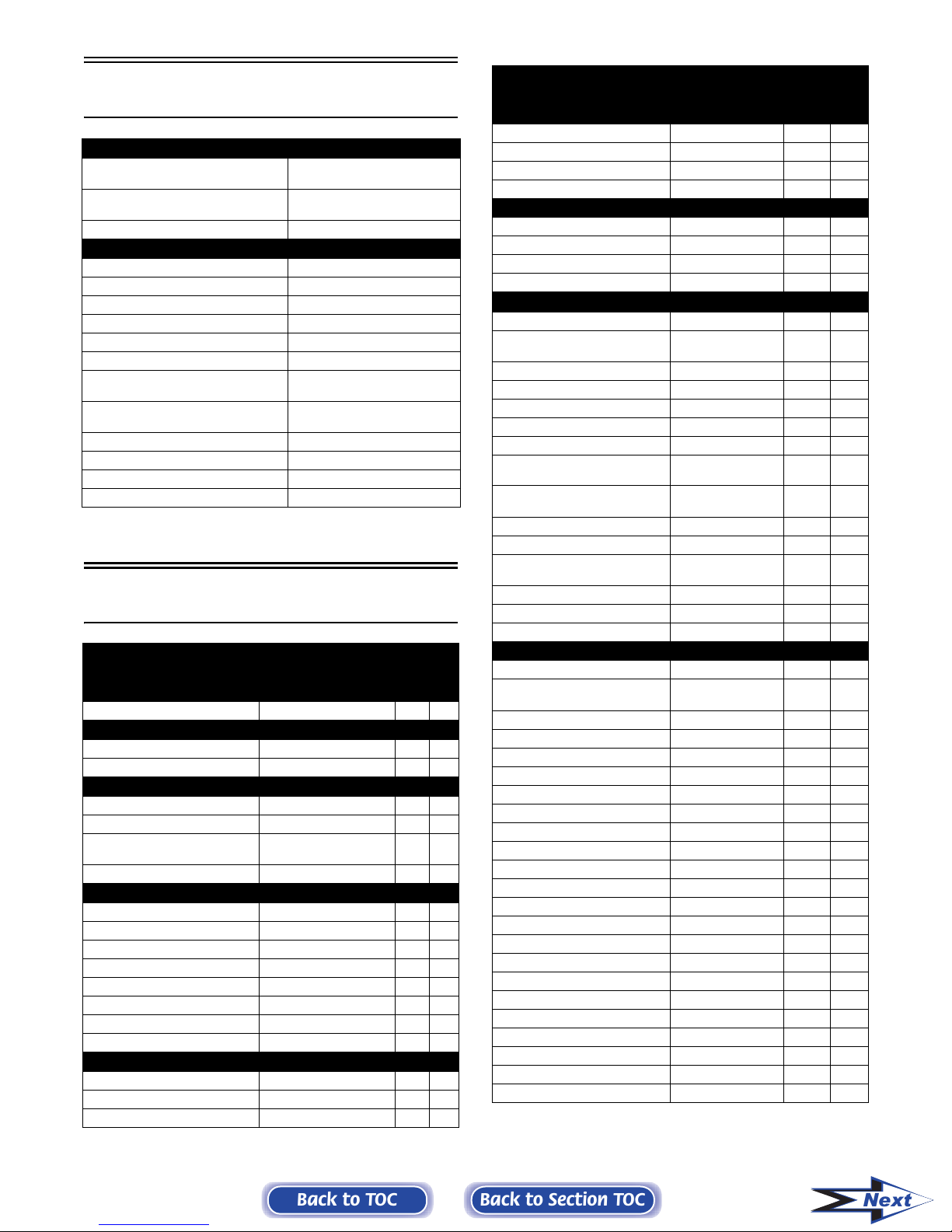 Back to TOC

Back to Section TOC

Next